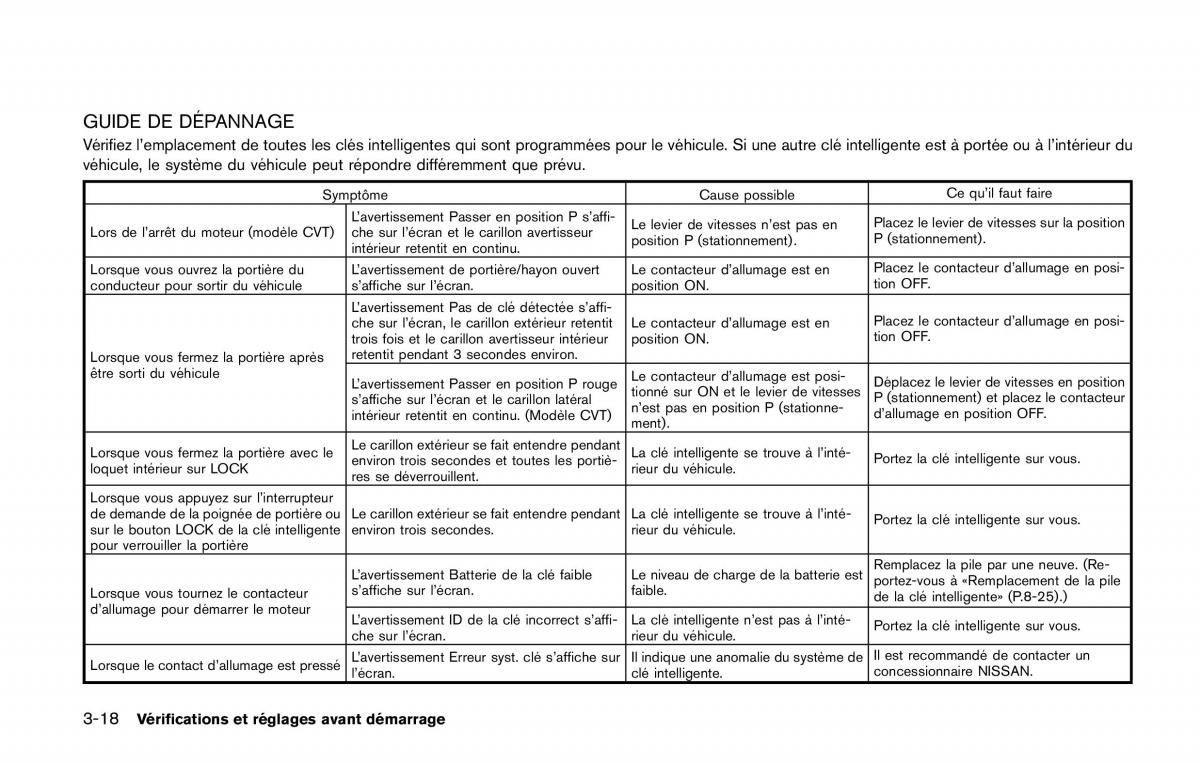 GUIDE DE DÉPANNAGE

Vérifiez l'emplacement de toutes les clés intelligentes qui sont programmées pour le véhicule. Si une autre clé intelligente est à portée ou à l'intérieur du véhicule, le système du véhicule peut répondre différemment que prévu.

| Symptôme | | Cause possible | Ce qu'il faut faire |
|---|---|---|---|
| Lors de l'arrêt du moteur (modèle CVT) | L'avertissement Passer en position P s'affiche sur l'écran et le carillon avertisseur intérieur retentit en continu. | Le levier de vitesses n'est pas en position P (stationnement). | Placez le levier de vitesses sur la position P (stationnement). |
| Lorsque vous ouvrez la portière du conducteur pour sortir du véhicule | L'avertissement de portière/hayon ouvert s'affiche sur l'écran. | Le contacteur d'allumage est en position ON. | Placez le contacteur d'allumage en position OFF. |
| Lorsque vous fermez la portière après être sorti du véhicule | L'avertissement Pas de clé détectée s'affiche sur l'écran, le carillon extérieur retentit trois fois et le carillon avertisseur intérieur retentit pendant 3 secondes environ. | Le contacteur d'allumage est en position ON. | Placez le contacteur d'allumage en position OFF. |
| | L'avertissement Passer en position P rouge s'affiche sur l'écran et le carillon latéral intérieur retentit en continu. (Modèle CVT) | Le contacteur d'allumage est positionné sur ON et le levier de vitesses n'est pas en position P (stationnement). | Déplacez le levier de vitesses en position P (stationnement) et placez le contacteur d'allumage en position OFF. |
| Lorsque vous fermez la portière avec le loquet intérieur sur LOCK | Le carillon extérieur se fait entendre pendant environ trois secondes et toutes les portières se déverrouillent. | La clé intelligente se trouve à l'intérieur du véhicule. | Portez la clé intelligente sur vous. |
| Lorsque vous appuyez sur l'interrupteur de demande de la poignée de portière ou sur le bouton LOCK de la clé intelligente pour verrouiller la portière | Le carillon extérieur se fait entendre pendant environ trois secondes. | La clé intelligente se trouve à l'intérieur du véhicule. | Portez la clé intelligente sur vous. |
| Lorsque vous tournez le contacteur d'allumage pour démarrer le moteur | L'avertissement Batterie de la clé faible s'affiche sur l'écran. | Le niveau de charge de la batterie est faible. | Remplacez la pile par une neuve. (Reportez-vous à «Remplacement de la pile de la clé intelligente» (P.8-25).) |
| | L'avertissement ID de la clé incorrect s'affiche sur l'écran. | La clé intelligente n'est pas à l'intérieur du véhicule. | Portez la clé intelligente sur vous. |
| Lorsque le contact d'allumage est pressé | L'avertissement Erreur syst. clé s'affiche sur l'écran. | Il indique une anomalie du système de clé intelligente. | Il est recommandé de contacter un concessionnaire NISSAN. |

3-18 Vérifications et réglages avant démarrage